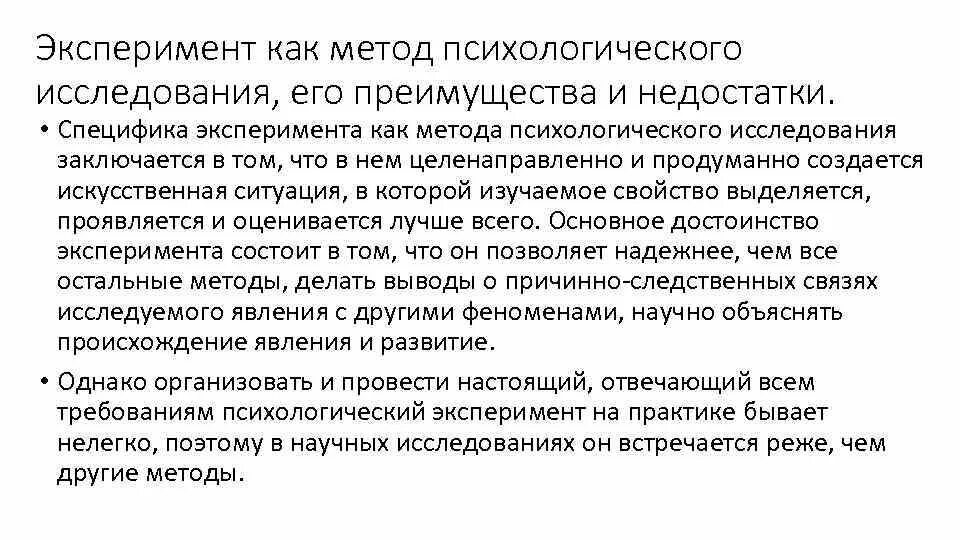 Эксперимент как метод психологического исследования, его преимущества и недостатки.

• Специфика эксперимента как метода психологического исследования заключается в том, что в нем целенаправленно и продуманно создается искусственная ситуация, в которой изучаемое свойство выделяется, проявляется и оценивается лучше всего. Основное достоинство эксперимента состоит в том, что он позволяет надежнее, чем все остальные методы, делать выводы о причинно-следственных связях исследуемого явления с другими феноменами, научно объяснять происхождение явления и развитие.

• Однако организовать и провести настоящий, отвечающий всем требованиям психологический эксперимент на практике бывает нелегко, поэтому в научных исследованиях он встречается реже, чем другие методы.